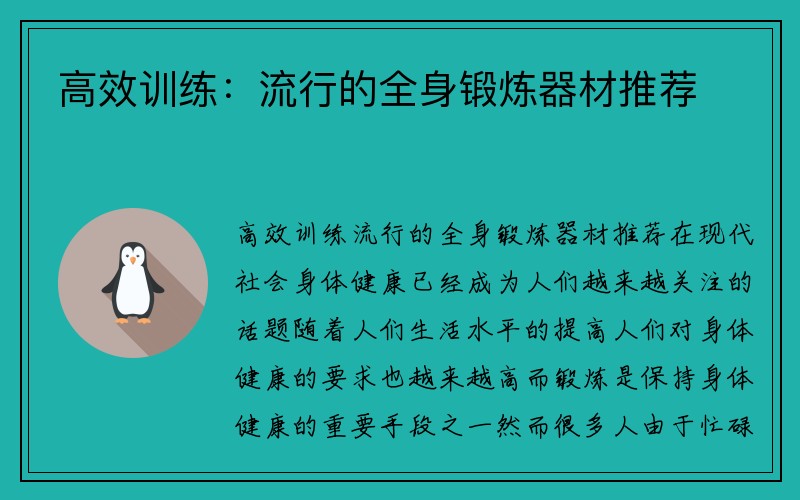 高效训练：流行的全身锻炼器材推荐

高效训练流行的全身锻炼器材推荐在现代社会身体健康已经成为人们越来越关注的话题随着人们生活水平的提高人们对身体健康的要求也越来越高而锻炼是保持身体健康的重要手段之一然而很多人由于忙碌